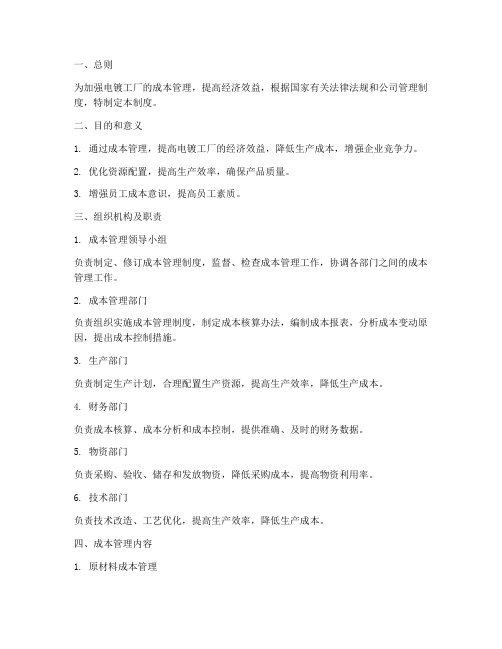 一、总则

为加强电镀工厂的成本管理，提高经济效益，根据国家有关法律法规和公司管理制度，特制定本制度。

二、目的和意义

1. 通过成本管理，提高电镀工厂的经济效益，降低生产成本，增强企业竞争力。

2. 优化资源配置，提高生产效率，确保产品质量。

3. 增强员工成本意识，提高员工素质。

三、组织机构及职责

1. 成本管理领导小组

负责制定、修订成本管理制度，监督、检查成本管理工作，协调各部门之间的成本管理工作。

2. 成本管理部门

负责组织实施成本管理制度，制定成本核算办法，编制成本报表，分析成本变动原因，提出成本控制措施。

3. 生产部门

负责制定生产计划，合理配置生产资源，提高生产效率，降低生产成本。

4. 财务部门

负责成本核算、成本分析和成本控制，提供准确、及时的财务数据。

5. 物资部门

负责采购、验收、储存和发放物资，降低采购成本，提高物资利用率。

6. 技术部门

负责技术改造、工艺优化，提高生产效率，降低生产成本。

四、成本管理内容

1. 原材料成本管理